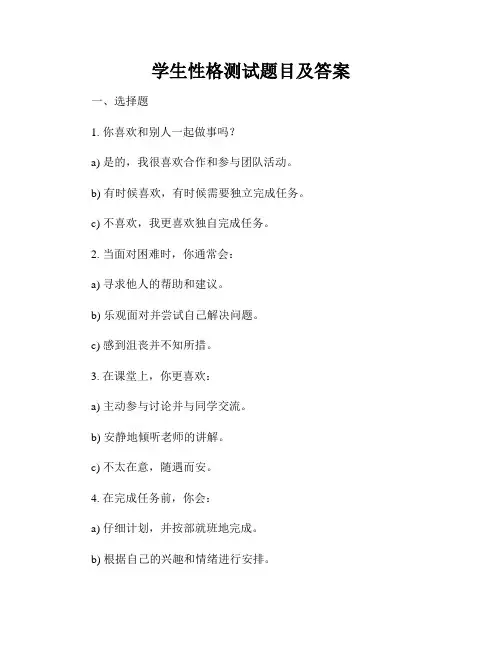 学生性格测试题目及答案

一、选择题

1. 你喜欢和别人一起做事吗？

a) 是的，我很喜欢合作和参与团队活动。

b) 有时候喜欢，有时候需要独立完成任务。

c) 不喜欢，我更喜欢独自完成任务。

2. 当面对困难时，你通常会：

a) 寻求他人的帮助和建议。

b) 乐观面对并尝试自己解决问题。

c) 感到沮丧并不知所措。

3. 在课堂上，你更喜欢：

a) 主动参与讨论并与同学交流。

b) 安静地倾听老师的讲解。

c) 不太在意，随遇而安。

4. 在完成任务前，你会：

a) 仔细计划，并按部就班地完成。

b) 根据自己的兴趣和情绪进行安排。